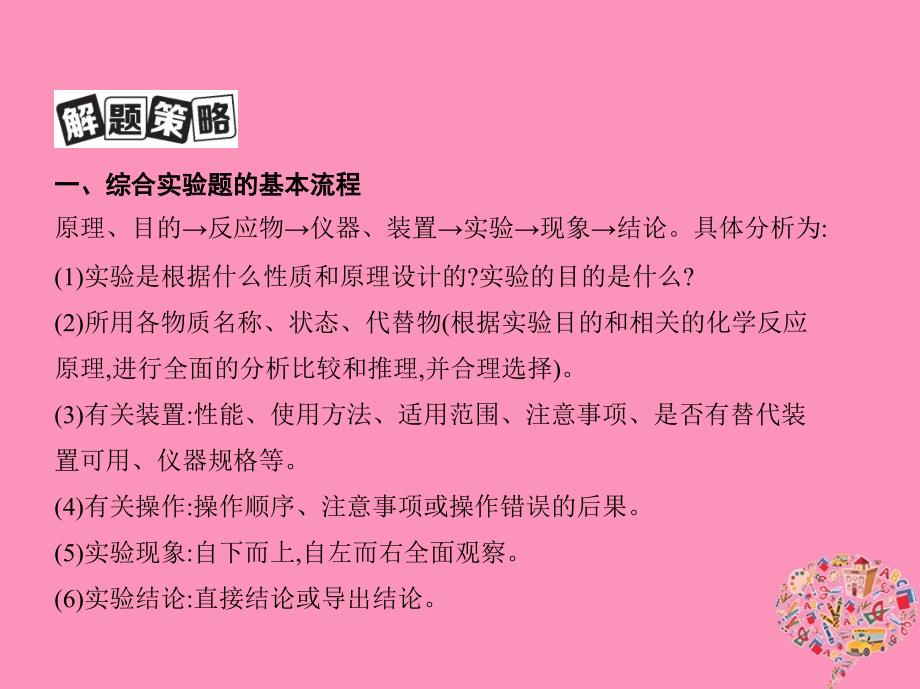 解题策略

一、综合实验题的基本流程

原理、目的→反应物→仪器、装置→实验→现象→结论。具体分析为:

(1)实验是根据什么性质和原理设计的?实验的目的是什么?

(2)所用各物质名称、状态、代替物(根据实验目的和相关的化学反应原理,进行全面的分析比较和推理,并合理选择)。

(3)有关装置:性能、使用方法、适用范围、注意事项、是否有替代装置可用、仪器规格等。

(4)有关操作:操作顺序、注意事项或操作错误的后果。

(5)实验现象:自下而上,自左而右全面观察。

(6)实验结论:直接结论或导出结论。